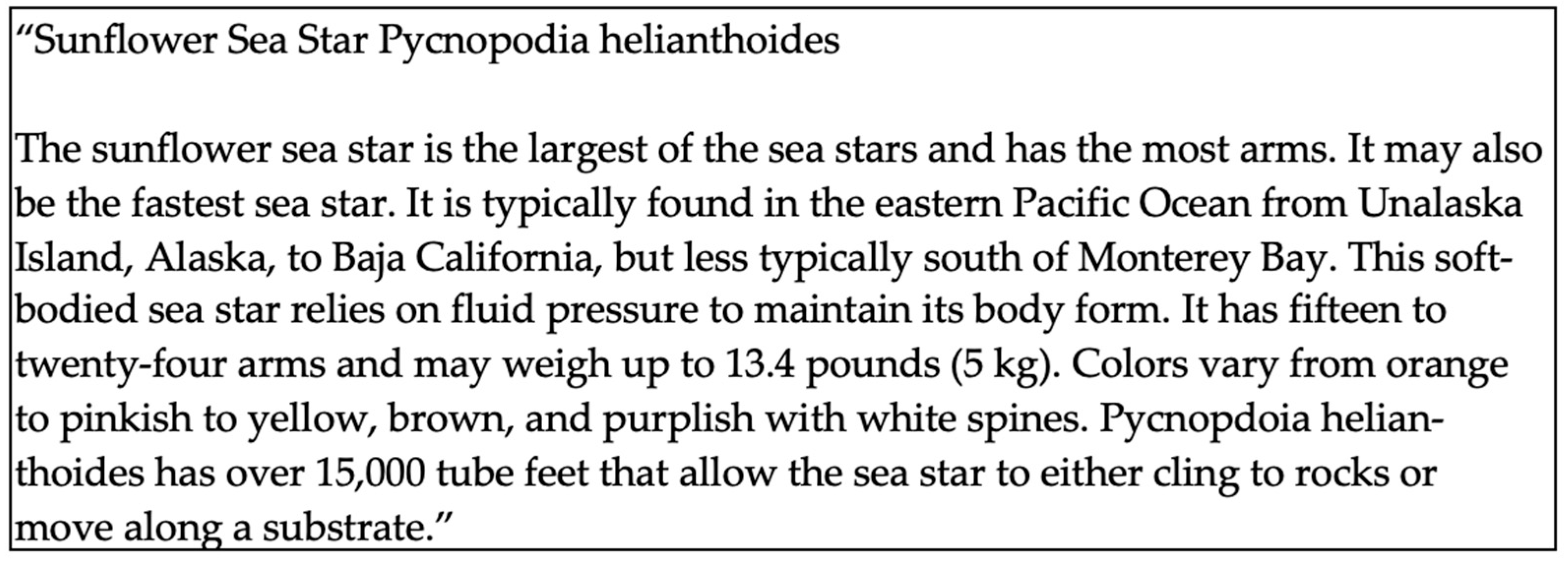 "Sunflower Sea Star Pycnopodia helianthoides

The sunflower sea star is the largest of the sea stars and has the most arms. It may also be the fastest sea star. It is typically found in the eastern Pacific Ocean from Unalaska Island, Alaska, to Baja California, but less typically south of Monterey Bay. This soft-bodied sea star relies on fluid pressure to maintain its body form. It has fifteen to twenty-four arms and may weigh up to 13.4 pounds (5 kg). Colors vary from orange to pinkish to yellow, brown, and purplish with white spines. Pycnopdoia helianthoides has over 15,000 tube feet that allow the sea star to either cling to rocks or move along a substrate."